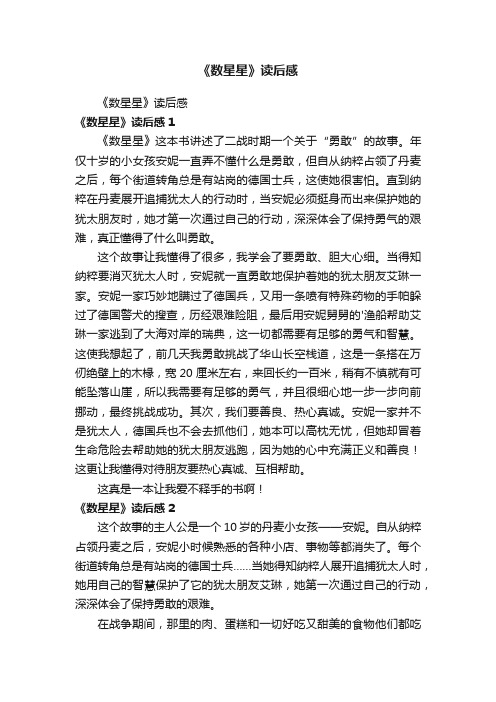 《数星星》读后感

《数星星》读后感

《数星星》读后感 1

《数星星》这本书讲述了二战时期一个关于“勇敢”的故事。年仅十岁的小女孩安妮一直弄不懂什么是勇敢，但自从纳粹占领了丹麦之后，每个街道转角总是有站岗的德国士兵，这使她很害怕。直到纳粹在丹麦展开追捕犹太人的行动时，当安妮必须挺身而出来保护她的犹太朋友时，她才第一次通过自己的行动，深深体会了保持勇气的艰难，真正懂得了什么叫勇敢。

这个故事让我懂得了很多，我学会了要勇敢、胆大心细。当得知纳粹要消灭犹太人时，安妮就一直勇敢地保护着她的犹太朋友艾琳一家。安妮一家巧妙地瞒过了德国兵，又用一条喷有特殊药物的手帕躲过了德国警犬的搜查，历经艰难险阻，最后用安妮舅舅的'渔船帮助艾琳一家逃到了大海对岸的瑞典，这一切都需要有足够的勇气和智慧。这使我想起了，前几天我勇敢挑战了华山长空栈道，这是一条搭在万仞绝壁上的木椽，宽 20 厘米左右，来回长约一百米，稍有不慎就有可能坠落山崖，所以我需要有足够的勇气，并且很细心地一步一步向前挪动，最终挑战成功。其次，我们要善良、热心真诚。安妮一家并不是犹太人，德国兵也不会去抓他们，她本可以高枕无忧，但她却冒着生命危险去帮助她的犹太朋友逃跑，因为她的心中充满正义和善良！这更让我懂得对待朋友要热心真诚、互相帮助。

这真是一本让我爱不释手的书啊！

《数星星》读后感 2

这个故事的主人公是一个 10 岁的丹麦小女孩——安妮。自从纳粹占领丹麦之后，安妮小时候熟悉的各种小店、事物等都消失了。每个街道转角总是有站岗的德国士兵……当她得知纳粹人展开追捕犹太人时，她用自己的智慧保护了它的犹太朋友艾琳，她第一次通过自己的行动，深深体会了保持勇敢的艰难。

在战争期间，那里的肉、蛋糕和一切好吃又甜美的食物他们都吃